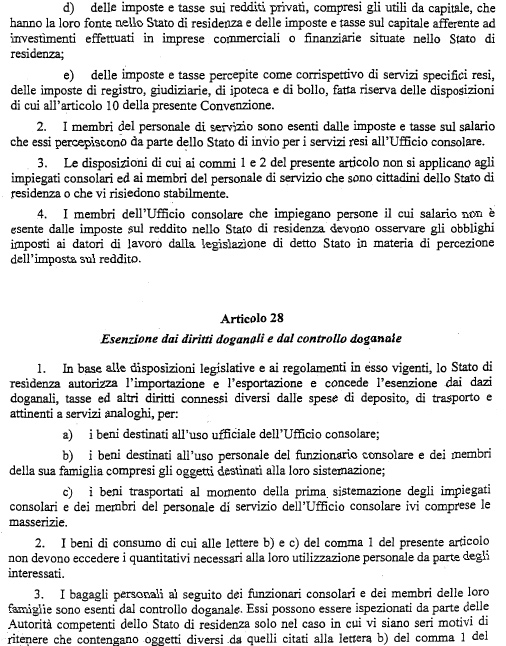 d) delle imposte e tasse sui redditi privati, compresi gli utili da capitale, che hanno la loro fonte nello Stato di residenza e delle imposte e tasse sul capitale afferente ad investimenti effettuati in imprese commerciali o finanziarie situate nello Stato di residenza;

e) delle imposte e tasse percepite come corrispettivo di servizi specifici resi, delle imposte di registro, giudiziarie, di ipoteca e di bollo, fatta riserva delle disposizioni di cui all'articolo 10 della presente Convenzione.

2. I membri del personale di servizio sono esenti dalle imposte e tasse sul salario che essi percepiscono da parte dello Stato di invio per i servizi resi all'Ufficio consolare.

3. Le disposizioni di cui ai commi 1 e 2 del presente articolo non si applicano agli impiegati consolari ed ai membri del personale di servizio che sono cittadini dello Stato di residenza o che vi risiedono stabilmente.

4. I membri dell'Ufficio consolare che impiegano persone il cui salario non è esente dalle imposte sul reddito nello Stato di residenza devono osservare gli obblighi imposti ai datori di lavoro dalla legislazione di detto Stato in materia di percezione dell'imposta sul reddito.

Articolo 28

Esenzione dai diritti doganali e dal controllo doganale

1. In base alle disposizioni legislative e ai regolamenti in esso vigenti, lo Stato di residenza autorizza l'importazione e l'esportazione e concede l'esenzione dai dazi doganali, tasse ed altri diritti connessi diversi dalle spese di deposito, di trasporto e attinenti a servizi analoghi, per:

a) i beni destinati all'uso ufficiale dell'Ufficio consolare;

b) i beni destinati all'uso personale del funzionario consolare e dei membri della sua famiglia compresi gli oggetti destinati alla loro sistemazione;

c) i beni trasportati al momento della prima sistemazione degli impiegati consolari e dei membri del personale di servizio dell'Ufficio consolare ivi comprese le masserizie.

2. I beni di consumo di cui alle lettere b) e c) del comma 1 del presente articolo non devono eccedere i quantitativi necessari alla loro utilizzazione personale da parte degli interessati.

3. I bagagli personali al seguito dei funzionari consolari e dei membri delle loro famiglie sono esenti dal controllo doganale. Essi possono essere ispezionati da parte delle Autorità competenti dello Stato di residenza solo nel caso in cui vi siano seri motivi di ritenere che contengano oggetti diversi da quelli citati alla lettera b) del comma 1 del